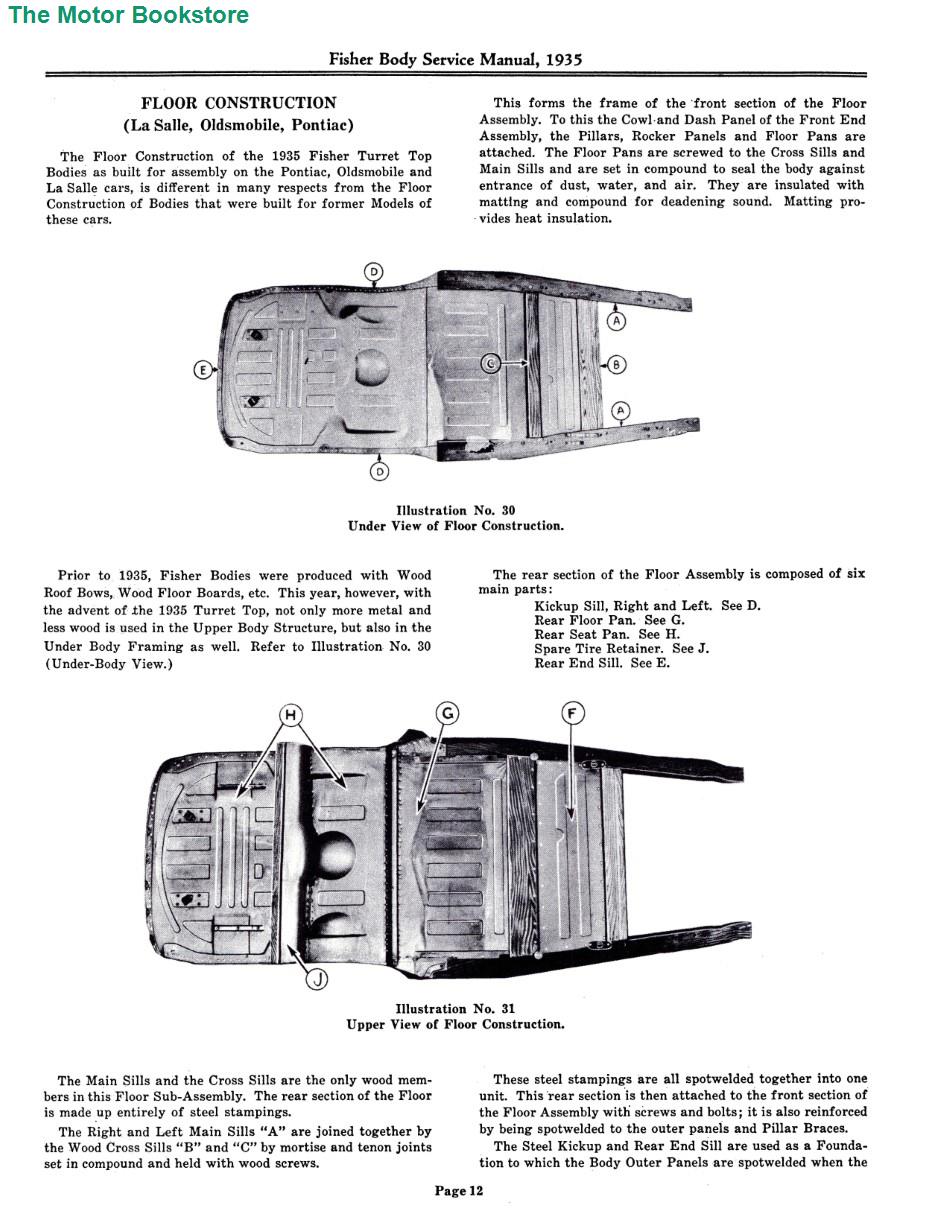 The Motor Bookstore

Fisher Body Service Manual, 1935

FLOOR CONSTRUCTION
(La Salle, Oldsmobile, Pontiac)

The Floor Construction of the 1935 Fisher Turret Top Bodies as built for assembly on the Pontiac, Oldsmobile and La Salle cars, is different in many respects from the Floor Construction of Bodies that were built for former Models of these cars.

This forms the frame of the front section of the Floor Assembly. To this the Cowl and Dash Panel of the Front End Assembly, the Pillars, Rocker Panels and Floor Pans are attached. The Floor Pans are screwed to the Cross Sills and Main Sills and are set in compound to seal the body against entrance of dust, water, and air. They are insulated with matting and compound for deadening sound. Matting provides heat insulation.

D
A
E
C
B
A
D

Illustration No. 30
Under View of Floor Construction.

Prior to 1935, Fisher Bodies were produced with Wood Roof Bows, Wood Floor Boards, etc. This year, however, with the advent of the 1935 Turret Top, not only more metal and less wood is used in the Upper Body Structure, but also in the Under Body Framing as well. Refer to Illustration No. 30 (Under-Body View.)

The rear section of the Floor Assembly is composed of six main parts:
Kickup Sill, Right and Left. See D.
Rear Floor Pan. See G.
Rear Seat Pan. See H.
Spare Tire Retainer. See J.
Rear End Sill. See E.

H
G
F
J

Illustration No. 31
Upper View of Floor Construction.

The Main Sills and the Cross Sills are the only wood members in this Floor Sub-Assembly. The rear section of the Floor is made up entirely of steel stampings.

The Right and Left Main Sills "A" are joined together by the Wood Cross Sills "B" and "C" by mortise and tenon joints set in compound and held with wood screws.

These steel stampings are all spotwelded together into one unit. This rear section is then attached to the front section of the Floor Assembly with screws and bolts; it is also reinforced by being spotwelded to the outer panels and Pillar Braces.

The Steel Kickup and Rear End Sill are used as a Foundation to which the Body Outer Panels are spotwelded when the

Page 12